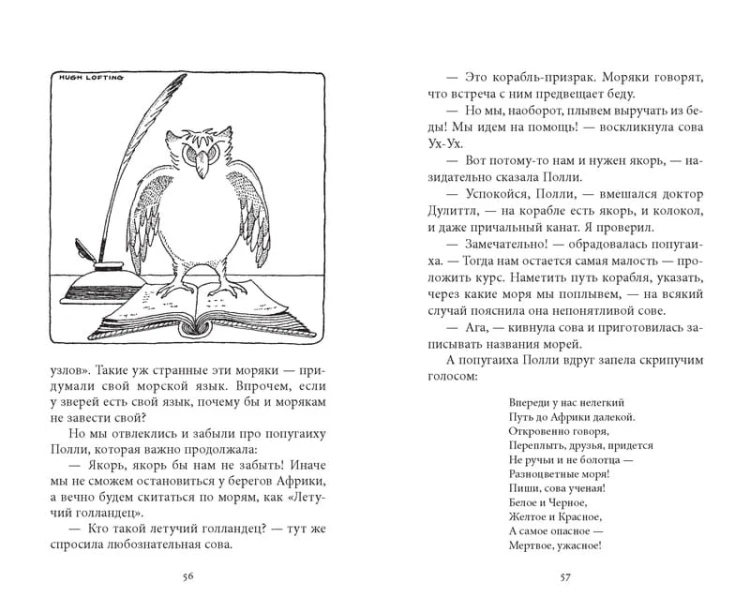 HUGH LOFTING

узлов». Такие уж странные эти моряки — придумали свой морской язык. Впрочем, если у зверей есть свой язык, почему бы и морякам не завести свой?

Но мы отвлеклись и забыли про попугаиху Полли, которая важно продолжала:

— Якорь, якорь бы нам не забыть! Иначе мы не сможем остановиться у берегов Африки, а вечно будем скитаться по морям, как «Летучий голландец».

— Кто такой летучий голландец? — тут же спросила любознательная сова.

56

— Это корабль-призрак. Моряки говорят, что встреча с ним предвещает беду.

— Но мы, наоборот, плывем выручать из беды! Мы идем на помощь! — воскликнула сова Ух-Ух.

— Вот потому-то нам и нужен якорь, — назидательно сказала Полли.

— Успокойся, Полли, — вмешался доктор Дулиттл, — на корабле есть якорь, и колокол, и даже причальный канат. Я проверил.

— Замечательно! — обрадовалась попугаиха. — Тогда нам остается самая малость — проложить курс. Наметить путь корабля, указать, через какие моря мы поплывем, — на всякий случай пояснила она непонятливой сове.

— Ага, — кивнула сова и приготовилась записывать названия морей.

А попугаиха Полли вдруг запела скрипучим голосом:

Впереди у нас нелегкий
Путь до Африки далекой.
Откровенно говоря,
Переплыть, друзья, придется
Не ручьи и не болотца —
Разноцветные моря!
Пиши, сова ученая!
Белое и Черное,
Желтое и Красное,
А самое опасное —
Мертвое, ужасное!

57